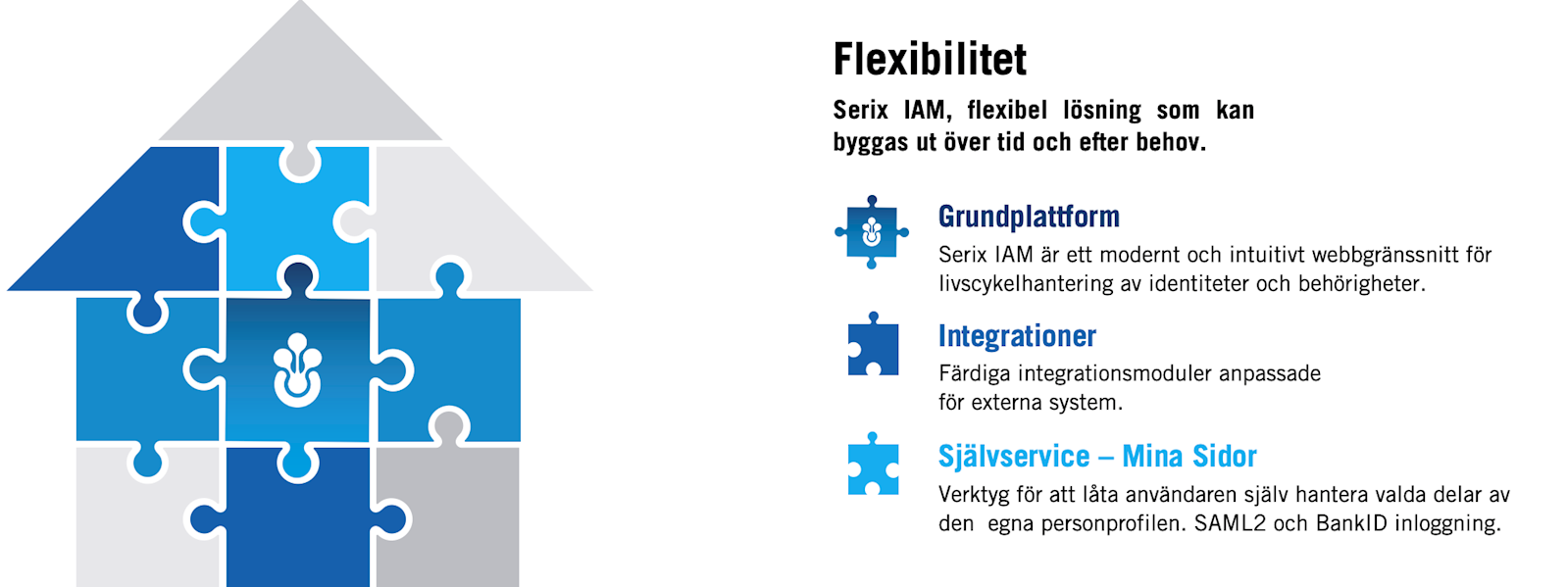 Flexibilitet

Serix IAM, flexibel lösning som kan byggas ut över tid och efter behov.

Grundplattform

Serix IAM är ett modernt och intuitivt webbgränssnitt för livscykelhantering av identiteter och behörigheter.

Integrationer

Färdiga integrationsmoduler anpassade för externa system.

Självservice – Mina Sidor

Verktyg för att låta användaren själv hantera valda delar av den egna personprofilen. SAML2 och BankID inloggning.